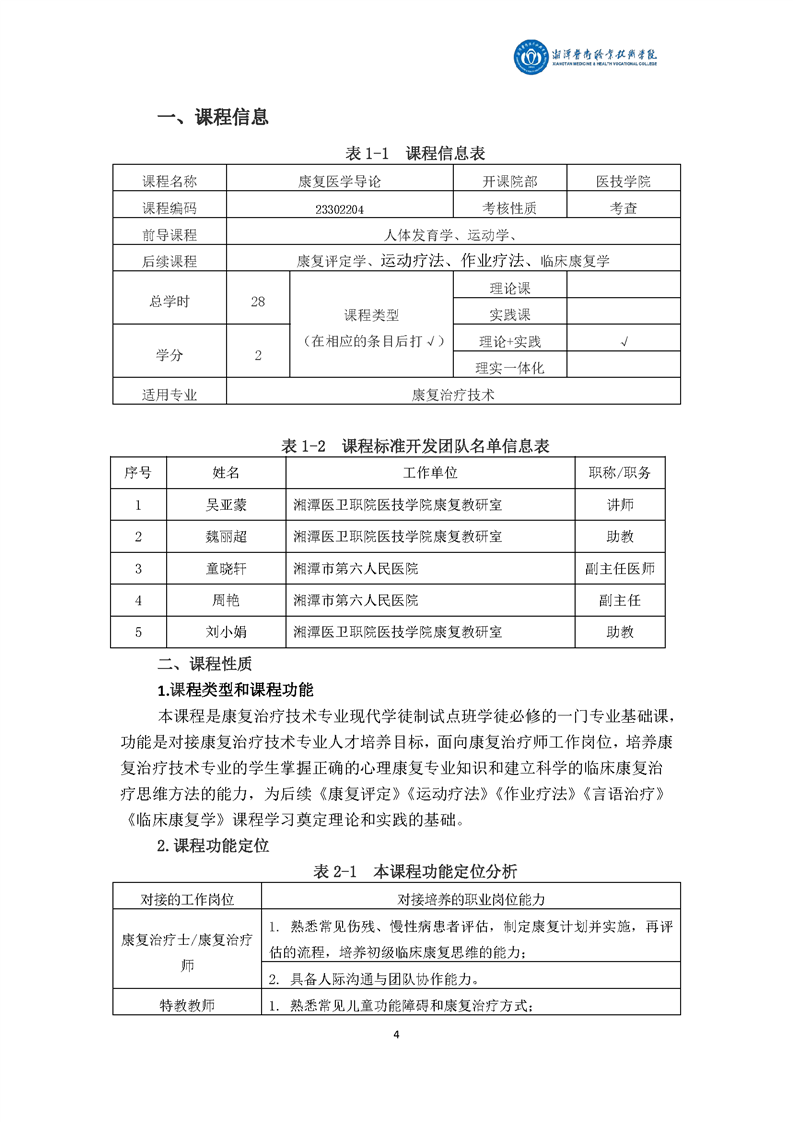 湘潭医卫职业技术学院
XIANGTAN MEDICINE & HEALTH VOCATIONAL COLLEGE

一、课程信息

表 1-1 课程信息表

| 课程名称 | 康复医学导论 | | 开课院部 | 医技学院 |
|---|---|---|---|---|
| 课程编码 | 23302204 | | 考核性质 | 考查 |
| 前导课程 | 人体发育学、运动学、 | | | |
| 后续课程 | 康复评定学、运动疗法、作业疗法、临床康复学 | | | |
| 总学时 | 28 | 课程类型（在相应的条目后打√） | 理论课 | |
| | | | 实践课 | |
| 学分 | 2 | | 理论+实践 | √ |
| | | | 理实一体化 | |
| 适用专业 | 康复治疗技术 | | | |

表 1-2 课程标准开发团队名单信息表

| 序号 | 姓名 | 工作单位 | 职称/职务 |
|---|---|---|---|
| 1 | 吴亚蒙 | 湘潭医卫职院医技学院康复教研室 | 讲师 |
| 2 | 魏丽超 | 湘潭医卫职院医技学院康复教研室 | 助教 |
| 3 | 童晓轩 | 湘潭市第六人民医院 | 副主任医师 |
| 4 | 周艳 | 湘潭市第六人民医院 | 副主任 |
| 5 | 刘小娟 | 湘潭医卫职院医技学院康复教研室 | 助教 |

二、课程性质

1.课程类型和课程功能

本课程是康复治疗技术专业现代学徒制试点班学徒必修的一门专业基础课，功能是对接康复治疗技术专业人才培养目标，面向康复治疗师工作岗位，培养康复治疗技术专业的学生掌握正确的心理康复专业知识和建立科学的临床康复治疗思维方法的能力，为后续《康复评定》《运动疗法》《作业疗法》《言语治疗》《临床康复学》课程学习奠定理论和实践的基础。

2.课程功能定位

表 2-1 本课程功能定位分析

| 对接的工作岗位 | 对接培养的职业岗位能力 |
|---|---|
| 康复治疗士/康复治疗师 | 1. 熟悉常见伤残、慢性病患者评估，制定康复计划并实施，再评估的流程，培养初级临床康复思维的能力； |
| | 2. 具备人际沟通与团队协作能力。 |
| 特教教师 | 1. 熟悉常见儿童功能障碍和康复治疗方式； |

4